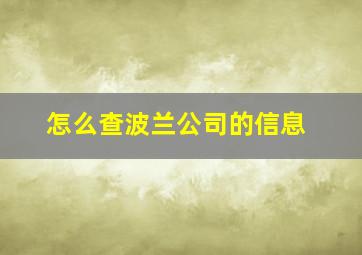 怎么查波兰公司的信息